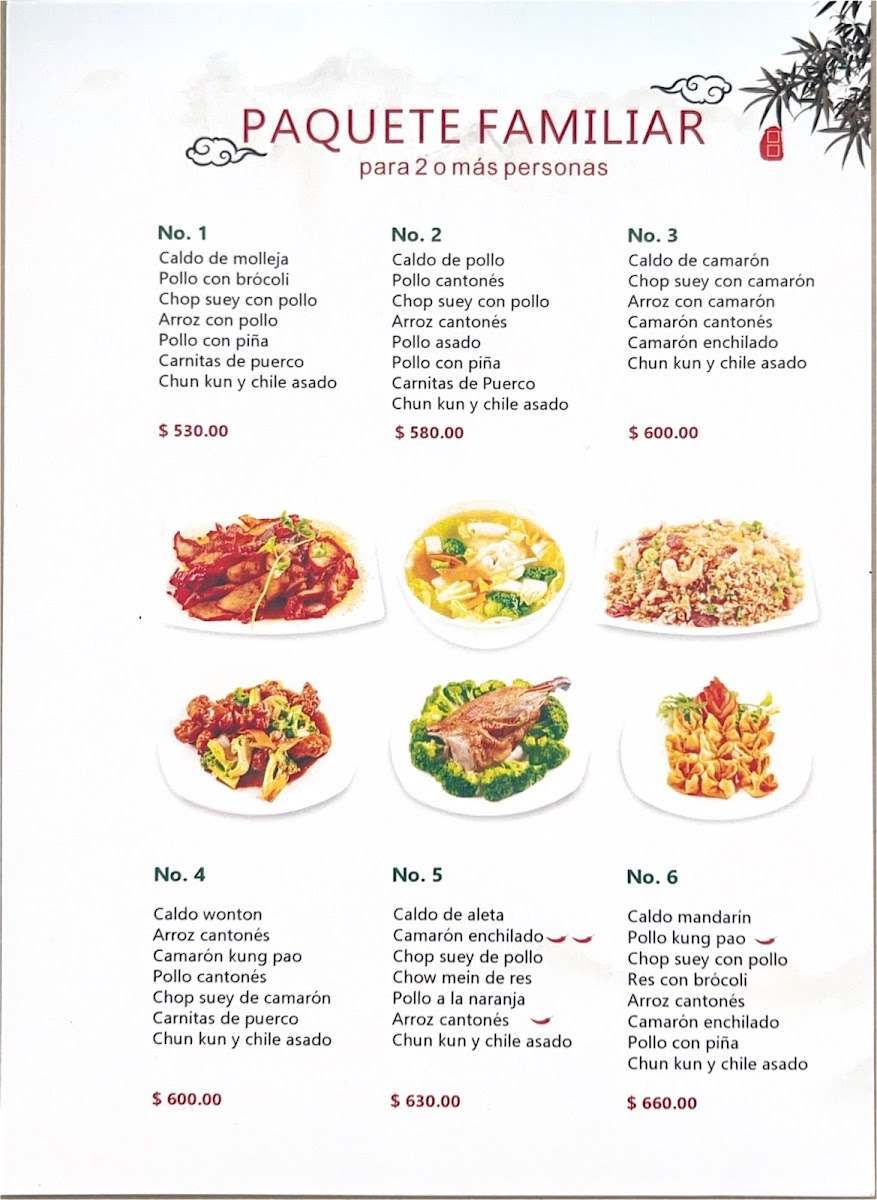 PAQUETE FAMILIAR
para 2 o más personas

No. 1
Caldo de molleja
Pollo con brócoli
Chop suey con pollo
Arroz con pollo
Pollo con piña
Carnitas de puerco
Chun kun y chile asado

$ 530.00

No. 2
Caldo de pollo
Pollo cantonés
Chop suey con pollo
Arroz cantonés
Pollo asado
Pollo con piña
Carnitas de Puerco
Chun kun y chile asado

$ 580.00

No. 3
Caldo de camarón
Chop suey con camarón
Arroz con camarón
Camarón cantonés
Camarón enchilado
Chun kun y chile asado

$ 600.00

No. 4
Caldo wonton
Arroz cantonés
Camarón kung pao
Pollo cantonés
Chop suey de camarón
Carnitas de puerco
Chun kun y chile asado

$ 600.00

No. 5
Caldo de aleta
Camarón enchilado
Chop suey de pollo
Chow mein de res
Pollo a la naranja
Arroz cantonés
Chun kun y chile asado

$ 630.00

No. 6
Caldo mandarín
Pollo kung pao
Chop suey con pollo
Res con brócoli
Arroz cantonés
Camarón enchilado
Pollo con piña
Chun kun y chile asado

$ 660.00